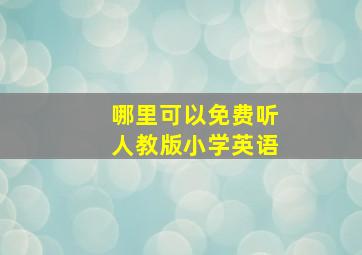 哪里可以免费听
人教版小学英语